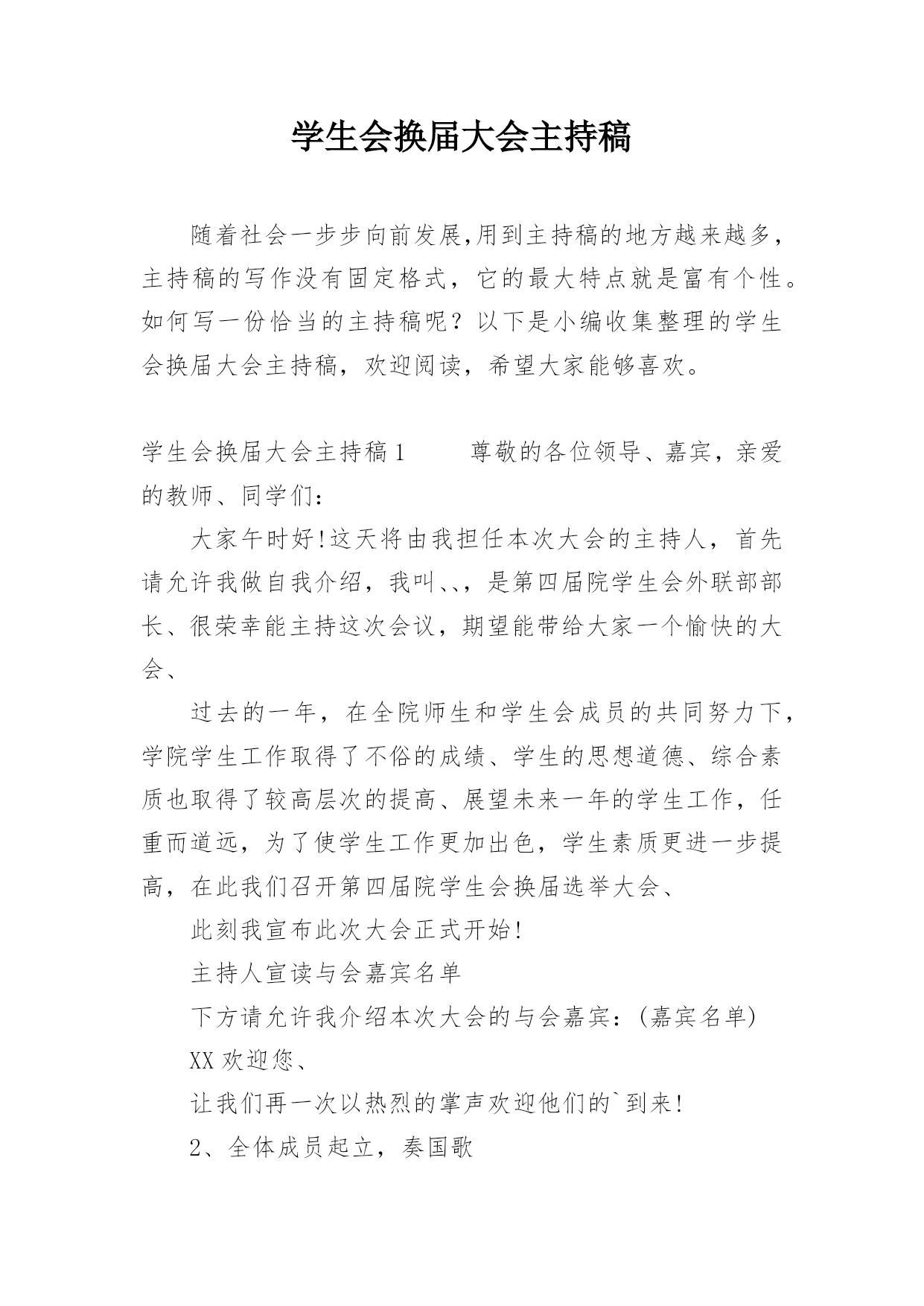 学生会换届大会主持稿

随着社会一步步向前发展,用到主持稿的地方越来越多，主持稿的写作没有固定格式，它的最大特点就是富有个性。如何写一份恰当的主持稿呢？以下是小编收集整理的学生会换届大会主持稿，欢迎阅读，希望大家能够喜欢。

学生会换届大会主持稿1　　尊敬的各位领导、嘉宾，亲爱的教师、同学们：

大家午时好!这天将由我担任本次大会的主持人，首先请允许我做自我介绍，我叫、、，是第四届院学生会外联部部长、很荣幸能主持这次会议，期望能带给大家一个愉快的大会、

过去的一年，在全院师生和学生会成员的共同努力下，学院学生工作取得了不俗的成绩、学生的思想道德、综合素质也取得了较高层次的提高、展望未来一年的学生工作，任重而道远，为了使学生工作更加出色，学生素质更进一步提高，在此我们召开第四届院学生会换届选举大会、

此刻我宣布此次大会正式开始!

主持人宣读与会嘉宾名单

下方请允许我介绍本次大会的与会嘉宾：(嘉宾名单)

XX欢迎您、

让我们再一次以热烈的掌声欢迎他们的`到来!

2、全体成员起立，奏国歌